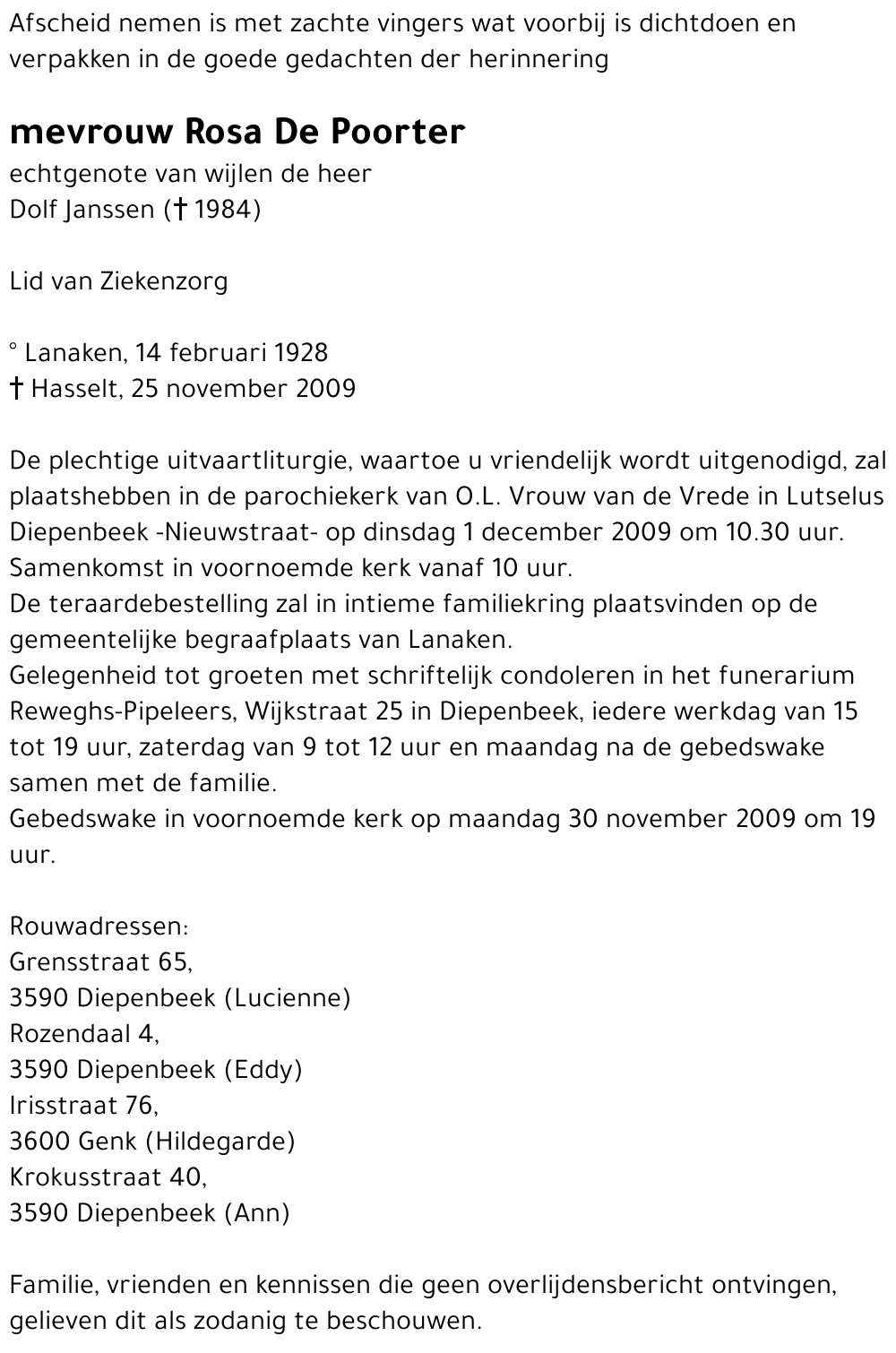 Afscheid nemen is met zachte vingers wat voorbij is dichtdoen en verpakken in de goede gedachten der herinnering

mevrouw Rosa De Poorter
echtgenote van wijlen de heer
Dolf Janssen († 1984)

Lid van Ziekenzorg

° Lanaken, 14 februari 1928
† Hasselt, 25 november 2009

De plechtige uitvaartliturgie, waartoe u vriendelijk wordt uitgenodigd, zal plaatshebben in de parochiekerk van O.L. Vrouw van de Vrede in Lutselus Diepenbeek -Nieuwstraat- op dinsdag 1 december 2009 om 10.30 uur.
Samenkomst in voornoemde kerk vanaf 10 uur.
De teraardebestelling zal in intieme familiekring plaatsvinden op de gemeentelijke begraafplaats van Lanaken.
Gelegenheid tot groeten met schriftelijk condoleren in het funerarium Reweghs-Pipeleers, Wijkstraat 25 in Diepenbeek, iedere werkdag van 15 tot 19 uur, zaterdag van 9 tot 12 uur en maandag na de gebedswake samen met de familie.
Gebedswake in voornoemde kerk op maandag 30 november 2009 om 19 uur.

Rouwadressen:
Grensstraat 65,
3590 Diepenbeek (Lucienne)
Rozendaal 4,
3590 Diepenbeek (Eddy)
Irisstraat 76,
3600 Genk (Hildegarde)
Krokusstraat 40,
3590 Diepenbeek (Ann)

Familie, vrienden en kennissen die geen overlijdensbericht ontvingen, gelieven dit als zodanig te beschouwen.